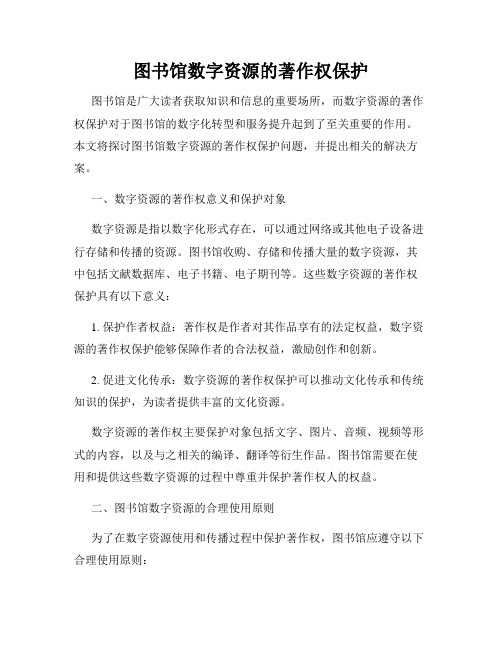 图书馆数字资源的著作权保护

图书馆是广大读者获取知识和信息的重要场所，而数字资源的著作权保护对于图书馆的数字化转型和服务提升起到了至关重要的作用。本文将探讨图书馆数字资源的著作权保护问题，并提出相关的解决方案。

一、数字资源的著作权意义和保护对象

数字资源是指以数字化形式存在，可以通过网络或其他电子设备进行存储和传播的资源。图书馆收购、存储和传播大量的数字资源，其中包括文献数据库、电子书籍、电子期刊等。这些数字资源的著作权保护具有以下意义：

1. 保护作者权益：著作权是作者对其作品享有的法定权益，数字资源的著作权保护能够保障作者的合法权益，激励创作和创新。

2. 促进文化传承：数字资源的著作权保护可以推动文化传承和传统知识的保护，为读者提供丰富的文化资源。

数字资源的著作权主要保护对象包括文字、图片、音频、视频等形式的内容，以及与之相关的编译、翻译等衍生作品。图书馆需要在使用和提供这些数字资源的过程中尊重并保护著作权人的权益。

二、图书馆数字资源的合理使用原则

为了在数字资源使用和传播过程中保护著作权，图书馆应遵守以下合理使用原则：